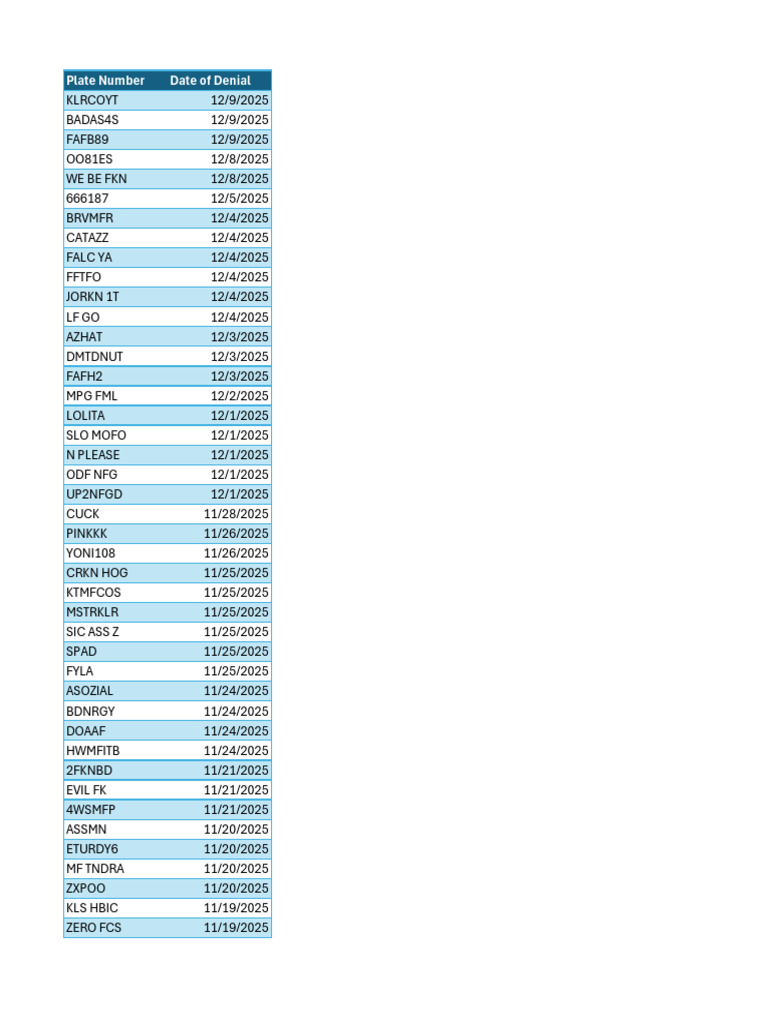 | Plate Number | Date of Denial |
|---|---|
| KLRCOYT | 12/9/2025 |
| BADAS4S | 12/9/2025 |
| FAFB89 | 12/9/2025 |
| OO81ES | 12/8/2025 |
| WE BE FKN | 12/8/2025 |
| 666187 | 12/5/2025 |
| BRVMFR | 12/4/2025 |
| CATAZZ | 12/4/2025 |
| FALC YA | 12/4/2025 |
| FFTFO | 12/4/2025 |
| JORKN 1T | 12/4/2025 |
| LF GO | 12/4/2025 |
| AZHAT | 12/3/2025 |
| DMTDNUT | 12/3/2025 |
| FAFH2 | 12/3/2025 |
| MPG FML | 12/2/2025 |
| LOLITA | 12/1/2025 |
| SLO MOFO | 12/1/2025 |
| N PLEASE | 12/1/2025 |
| ODF NFG | 12/1/2025 |
| UP2NFGD | 12/1/2025 |
| CUCK | 11/28/2025 |
| PINKKK | 11/26/2025 |
| YONI108 | 11/26/2025 |
| CRKN HOG | 11/25/2025 |
| KTMFCOS | 11/25/2025 |
| MSTRKLR | 11/25/2025 |
| SIC ASS Z | 11/25/2025 |
| SPAD | 11/25/2025 |
| FYLA | 11/25/2025 |
| ASOZIAL | 11/24/2025 |
| BDNRGY | 11/24/2025 |
| DOAAF | 11/24/2025 |
| HWMFITB | 11/24/2025 |
| 2FKNBD | 11/21/2025 |
| EVIL FK | 11/21/2025 |
| 4WSMFP | 11/21/2025 |
| ASSMN | 11/20/2025 |
| ETURDY6 | 11/20/2025 |
| MF TNDRA | 11/20/2025 |
| ZXPOO | 11/20/2025 |
| KLS HBIC | 11/19/2025 |
| ZERO FCS | 11/19/2025 |